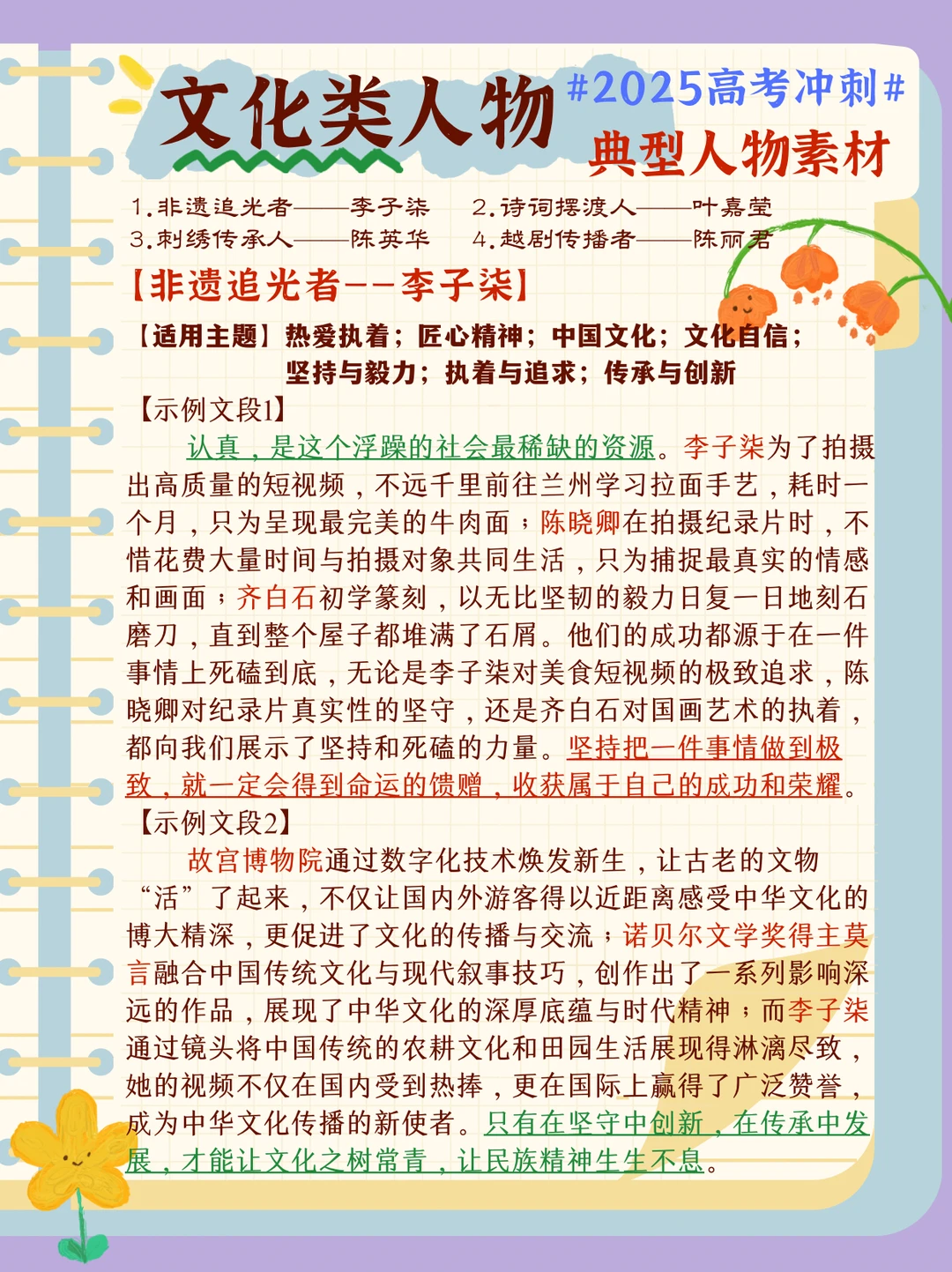 文化类人物

#2025高考冲刺#

典型人物素材

1.非遗追光者——李子柒　2.诗词摆渡人——叶嘉莹
3.刺绣传承人——陈英华　4.越剧传播者——陈丽君

【非遗追光者--李子柒】

【适用主题】热爱执着；匠心精神；中国文化；文化自信；坚持与毅力；执着与追求；传承与创新

【示例文段1】

认真，是这个浮躁的社会最稀缺的资源。李子柒为了拍摄出高质量的短视频，不远千里前往兰州学习拉面手艺，耗时一个月，只为呈现最完美的牛肉面；陈晓卿在拍摄纪录片时，不惜花费大量时间与拍摄对象共同生活，只为捕捉最真实的情感和画面；齐白石初学篆刻，以无比坚韧的毅力日复一日地刻石磨刀，直到整个屋子都堆满了石屑。他们的成功都源于在一件事情上死磕到底，无论是李子柒对美食短视频的极致追求，陈晓卿对纪录片真实性的坚守，还是齐白石对国画艺术的执着，都向我们展示了坚持和死磕的力量。坚持把一件事情做到极致，就一定会得到命运的馈赠，收获属于自己的成功和荣耀。

【示例文段2】

故宫博物院通过数字化技术焕发新生，让古老的文物“活”了起来，不仅让国内外游客得以近距离感受中华文化的博大精深，更促进了文化的传播与交流；诺贝尔文学奖得主莫言融合中国传统文化与现代叙事技巧，创作出了一系列影响深远的作品，展现了中华文化的深厚底蕴与时代精神；而李子柒通过镜头将中国传统的农耕文化和田园生活展现得淋漓尽致，她的视频不仅在国内受到热捧，更在国际上赢得了广泛赞誉，成为中华文化传播的新使者。只有在坚守中创新，在传承中发展，才能让文化之树常青，让民族精神生生不息。